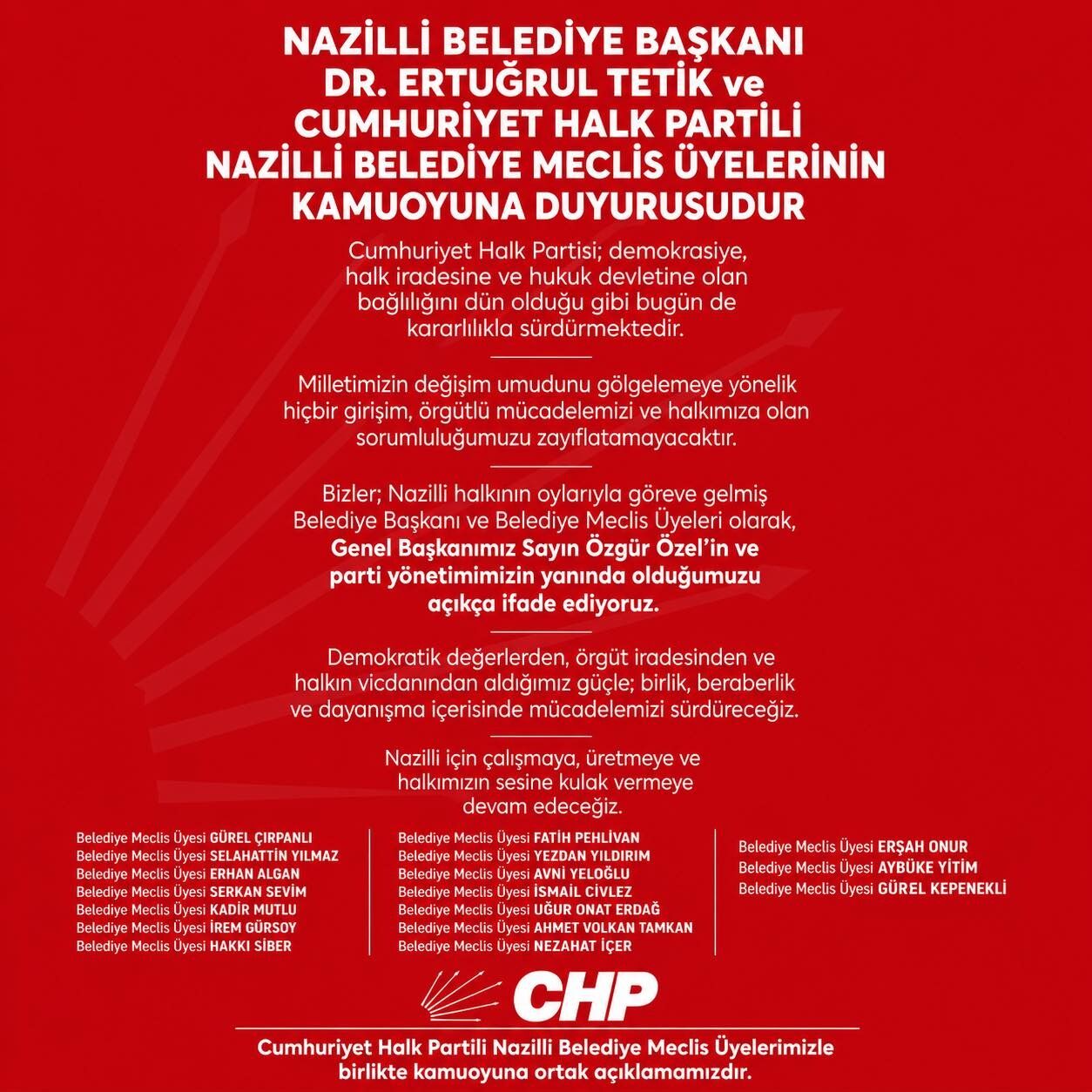 NAZİLLİ BELEDİYE BAŞKANI
DR. ERTUĞRUL TETİK ve
CUMHURİYET HALK PARTİLİ
NAZİLLİ BELEDİYE MECLİS ÜYELERİNİN
KAMUOYUNA DUYURUSUDUR

Cumhuriyet Halk Partisi; demokrasiye, halk iradesine ve hukuk devletine olan bağlılığını dün olduğu gibi bugün de kararlılıkla sürdürmektedir.

Milletimizin değişim umudunu gölgelemeye yönelik hiçbir girişim, örgütlü mücadelemizi ve halkımıza olan sorumluluğumuzu zayıflatamayacaktır.

Bizler; Nazilli halkının oylarıyla göreve gelmiş Belediye Başkanı ve Belediye Meclis Üyeleri olarak, Genel Başkanımız Sayın Özgür Özel'in ve parti yönetimimizin yanında olduğumuzu açıkça ifade ediyoruz.

Demokratik değerlerden, örgüt iradesinden ve halkın vicdanından aldığımız güçle; birlik, beraberlik ve dayanışma içerisinde mücadelemizi sürdüreceğiz.

Nazilli için çalışmaya, üretmeye ve halkımızın sesine kulak vermeye devam edeceğiz.

Belediye Meclis Üyesi GÜREL ÇIRPANLI
Belediye Meclis Üyesi SELAHATTİN YILMAZ
Belediye Meclis Üyesi ERHAN ALGAN
Belediye Meclis Üyesi SERKAN SEVİM
Belediye Meclis Üyesi KADİR MUTLU
Belediye Meclis Üyesi İREM GÜRSOY
Belediye Meclis Üyesi HAKKI SİBER

Belediye Meclis Üyesi FATİH PEHLİVAN
Belediye Meclis Üyesi YEZDAN YILDIRIM
Belediye Meclis Üyesi AVNİ YELOĞLU
Belediye Meclis Üyesi İSMAİL CİVLEZ
Belediye Meclis Üyesi UĞUR ONAT ERDAĞ
Belediye Meclis Üyesi AHMET VOLKAN TAMKAN
Belediye Meclis Üyesi NEZAHAT İÇER

Belediye Meclis Üyesi ERŞAH ONUR
Belediye Meclis Üyesi AYBÜKE YİTİM
Belediye Meclis Üyesi GÜREL KEPENEKLİ

CHP

Cumhuriyet Halk Partili Nazilli Belediye Meclis Üyelerimizle birlikte kamuoyuna ortak açıklamamızdır.